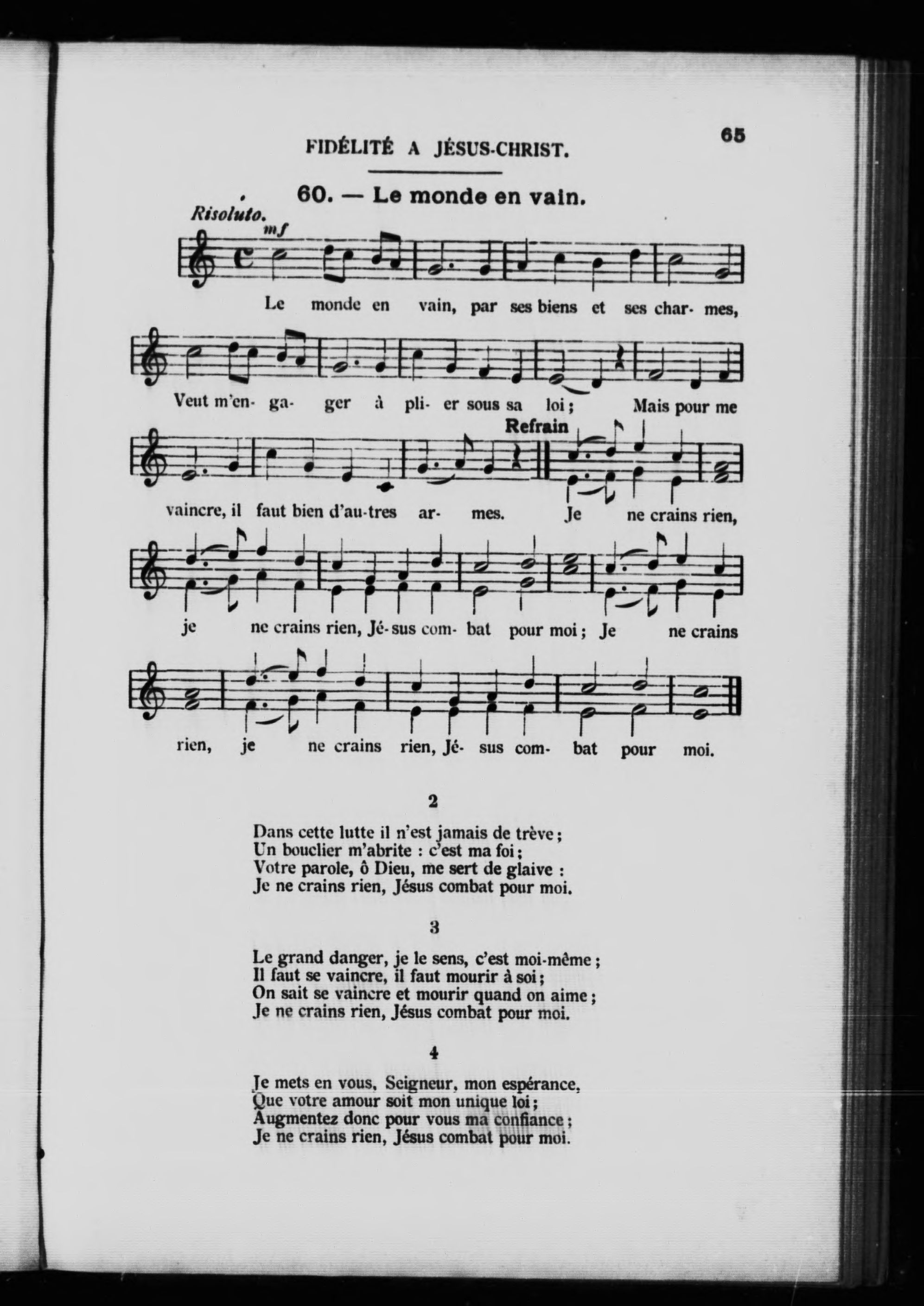 FIDÉLITÉ A JÉSUS-CHRIST.

65

60. — Le monde en vain.

Risoluto.

mf

Le monde en vain, par ses biens et ses char- mes,

Veut m'en- ga- ger à pli- er sous sa loi; Mais pour me

Refrain

vaincre, il faut bien d'au-tres ar- mes. Je ne crains rien,

je ne crains rien, Jé- sus com- bat pour moi; Je ne crains

rien, je ne crains rien, Jé- sus com- bat pour moi.

2

Dans cette lutte il n'est jamais de trève;
Un bouclier m'abrite : c'est ma foi;
Votre parole, ô Dieu, me sert de glaive :
Je ne crains rien, Jésus combat pour moi.

3

Le grand danger, je le sens, c'est moi-même;
Il faut se vaincre, il faut mourir à soi;
On sait se vaincre et mourir quand on aime;
Je ne crains rien, Jésus combat pour moi.

4

Je mets en vous, Seigneur, mon espérance,
Que votre amour soit mon unique loi;
Augmentez donc pour vous ma confiance;
Je ne crains rien, Jésus combat pour moi.